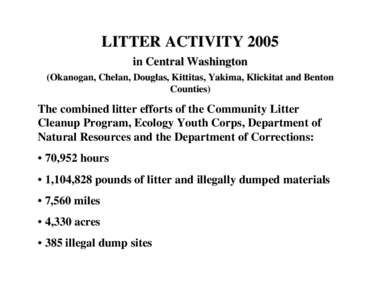 LITTER ACTIVITY 2005

in Central Washington

(Okanogan, Chelan, Douglas, Kittitas, Yakima, Klickitat and Benton Counties)

The combined litter efforts of the Community Litter Cleanup Program, Ecology Youth Corps, Department of Natural Resources and the Department of Corrections:

• 70,952 hours

• 1,104,828 pounds of litter and illegally dumped materials

• 7,560 miles

• 4,330 acres

• 385 illegal dump sites